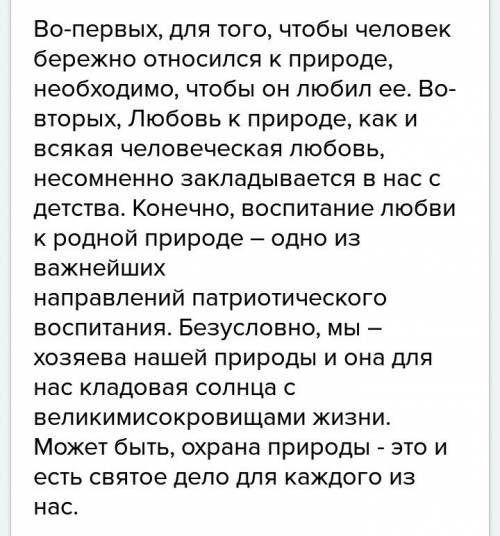 Во-первых, для того, чтобы человек бережно относился к природе, необходимо, чтобы он любил ее. Во-вторых, Любовь к природе, как и всякая человеческая любовь, несомненно закладывается в нас с детства. Конечно, воспитание любви к родной природе – одно из важнейших
направлений патриотического воспитания. Безусловно, мы – хозяева нашей природы и она для нас кладовая солнца с великимисокровищами жизни. Может быть, охрана природы - это и есть святое дело для каждого из нас.